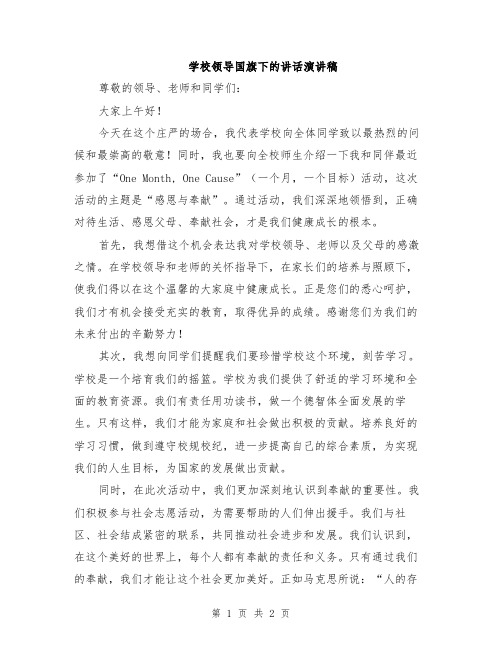 学校领导国旗下的讲话演讲稿

尊敬的领导、老师和同学们：

大家上午好！

今天在这个庄严的场合，我代表学校向全体同学致以最热烈的问候和最崇高的敬意！同时，我也要向全校师生介绍一下我和同伴最近参加了“One Month, One Cause”（一个月，一个目标）活动，这次活动的主题是“感恩与奉献”。通过活动，我们深深地领悟到，正确对待生活、感恩父母、奉献社会，才是我们健康成长的根本。

首先，我想借这个机会表达我对学校领导、老师以及父母的感激之情。在学校领导和老师的关怀指导下，在家长们的培养与照顾下，使我们得以在这个温馨的大家庭中健康成长。正是您们的悉心呵护，我们才有机会接受充实的教育，取得优异的成绩。感谢您们为我们的未来付出的辛勤努力！

其次，我想向同学们提醒我们要珍惜学校这个环境，刻苦学习。学校是一个培育我们的摇篮。学校为我们提供了舒适的学习环境和全面的教育资源。我们有责任用功读书，做一个德智体全面发展的学生。只有这样，我们才能为家庭和社会做出积极的贡献。培养良好的学习习惯，做到遵守校规校纪，进一步提高自己的综合素质，为实现我们的人生目标，为国家的发展做出贡献。

同时，在此次活动中，我们更加深刻地认识到奉献的重要性。我们积极参与社会志愿活动，为需要帮助的人们伸出援手。我们与社区、社会结成紧密的联系，共同推动社会进步和发展。我们认识到，在这个美好的世界上，每个人都有奉献的责任和义务。只有通过我们的奉献，我们才能让这个社会更加美好。正如马克思所说：“人的存

第 1 页 共 2 页